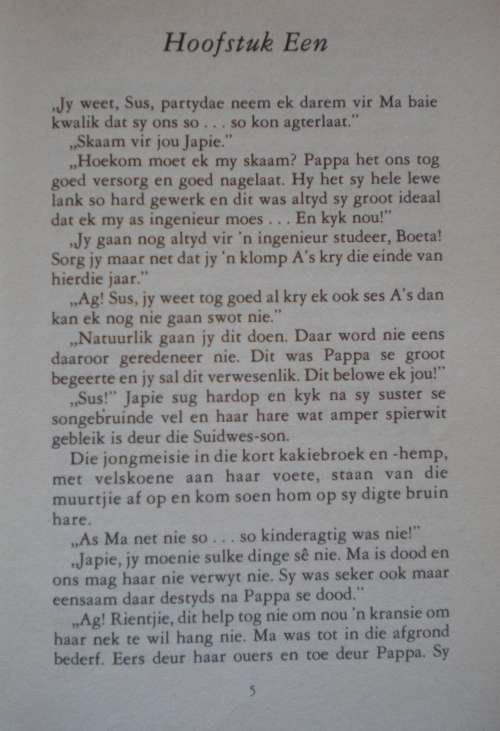 Hoofstuk Een

„Jy weet, Sus, partydae neem ek darem vir Ma baie kwalik dat sy ons so . . . so kon agterlaat."

„Skaam vir jou Japie."

„Hoekom moet ek my skaam? Pappa het ons tog goed versorg en goed nagelaat. Hy het sy hele lewe lank so hard gewerk en dit was altyd sy groot ideaal dat ek my as ingenieur moes . . . En kyk nou!"

„Jy gaan nog altyd vir 'n ingenieur studeer, Boeta! Sorg jy maar net dat jy 'n klomp A's kry die einde van hierdie jaar."

„Ag! Sus, jy weet tog goed al kry ek ook ses A's dan kan ek nog nie gaan swot nie."

„Natuurlik gaan jy dit doen. Daar word nie eens daaroor geredeneer nie. Dit was Pappa se groot begeerte en jy sal dit verwesenlik. Dit belowe ek jou!"

„Sus!" Japie sug hardop en kyk na sy suster se songebruinde vel en haar hare wat amper spierwit gebleik is deur die Suidwes-son.

Die jongmeisie in die kort kakiebroek en -hemp, met velskoene aan haar voete, staan van die muurtjie af op en kom soen hom op sy digte bruin hare.

„As Ma net nie so . . . so kinderagtig was nie!"

„Japie, jy moenie sulke dinge sê nie. Ma is dood en ons mag haar nie verwyt nie. Sy was seker ook maar eensaam daar destyds na Pappa se dood."

„Ag! Rientjie, dit help tog nie om nou 'n kransie om haar nek te wil hang nie. Ma was tot in die afgrond bederf. Eers deur haar ouers en toe deur Pappa. Sy

5